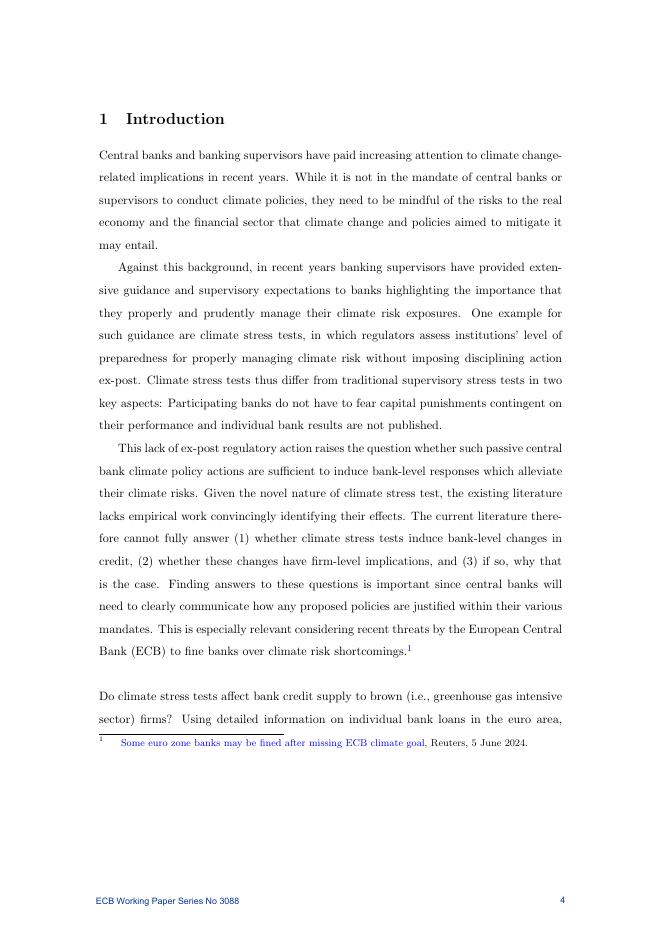 1 Introduction

Central banks and banking supervisors have paid increasing attention to climate change-related implications in recent years. While it is not in the mandate of central banks or supervisors to conduct climate policies, they need to be mindful of the risks to the real economy and the financial sector that climate change and policies aimed to mitigate it may entail.

Against this background, in recent years banking supervisors have provided extensive guidance and supervisory expectations to banks highlighting the importance that they properly and prudently manage their climate risk exposures. One example for such guidance are climate stress tests, in which regulators assess institutions' level of preparedness for properly managing climate risk without imposing disciplining action ex-post. Climate stress tests thus differ from traditional supervisory stress tests in two key aspects: Participating banks do not have to fear capital punishments contingent on their performance and individual bank results are not published.

This lack of ex-post regulatory action raises the question whether such passive central bank climate policy actions are sufficient to induce bank-level responses which alleviate their climate risks. Given the novel nature of climate stress test, the existing literature lacks empirical work convincingly identifying their effects. The current literature therefore cannot fully answer (1) whether climate stress tests induce bank-level changes in credit, (2) whether these changes have firm-level implications, and (3) if so, why that is the case. Finding answers to these questions is important since central banks will need to clearly communicate how any proposed policies are justified within their various mandates. This is especially relevant considering recent threats by the European Central Bank (ECB) to fine banks over climate risk shortcomings.$^1$

Do climate stress tests affect bank credit supply to brown (i.e., greenhouse gas intensive sector) firms? Using detailed information on individual bank loans in the euro area,

$^1$ Some euro zone banks may be fined after missing ECB climate goal, Reuters, 5 June 2024.

ECB Working Paper Series No 3088 4